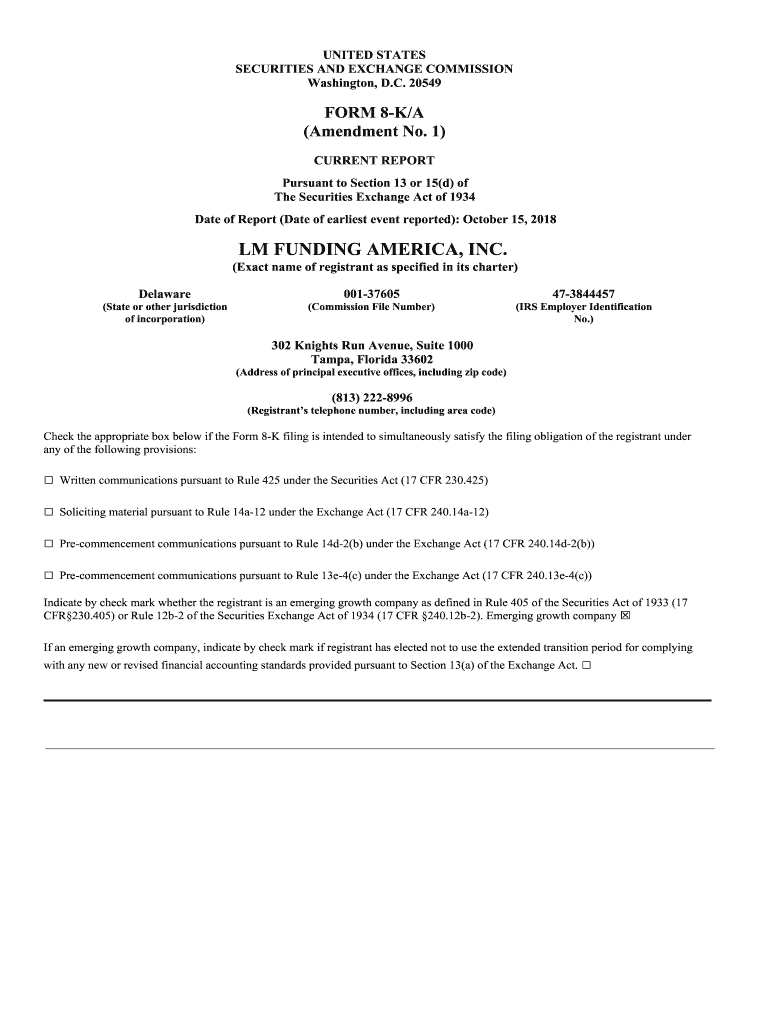 UNITED STATES
SECURITIES AND EXCHANGE COMMISSION
Washington, D.C. 20549

FORM 8-K/A
(Amendment No. 1)

CURRENT REPORT

Pursuant to Section 13 or 15(d) of
The Securities Exchange Act of 1934

Date of Report (Date of earliest event reported): October 15, 2018

LM FUNDING AMERICA, INC.
(Exact name of registrant as specified in its charter)

| Delaware | 001-37605 | 47-3844457 |
|---|---|---|
| (State or other jurisdiction of incorporation) | (Commission File Number) | (IRS Employer Identification No.) |

302 Knights Run Avenue, Suite 1000
Tampa, Florida 33602
(Address of principal executive offices, including zip code)

(813) 222-8996
(Registrant's telephone number, including area code)

Check the appropriate box below if the Form 8-K filing is intended to simultaneously satisfy the filing obligation of the registrant under any of the following provisions:

☐ Written communications pursuant to Rule 425 under the Securities Act (17 CFR 230.425)

☐ Soliciting material pursuant to Rule 14a-12 under the Exchange Act (17 CFR 240.14a-12)

☐ Pre-commencement communications pursuant to Rule 14d-2(b) under the Exchange Act (17 CFR 240.14d-2(b))

☐ Pre-commencement communications pursuant to Rule 13e-4(c) under the Exchange Act (17 CFR 240.13e-4(c))

Indicate by check mark whether the registrant is an emerging growth company as defined in Rule 405 of the Securities Act of 1933 (17 CFR§230.405) or Rule 12b-2 of the Securities Exchange Act of 1934 (17 CFR §240.12b-2). Emerging growth company ☒

If an emerging growth company, indicate by check mark if registrant has elected not to use the extended transition period for complying with any new or revised financial accounting standards provided pursuant to Section 13(a) of the Exchange Act. ☐